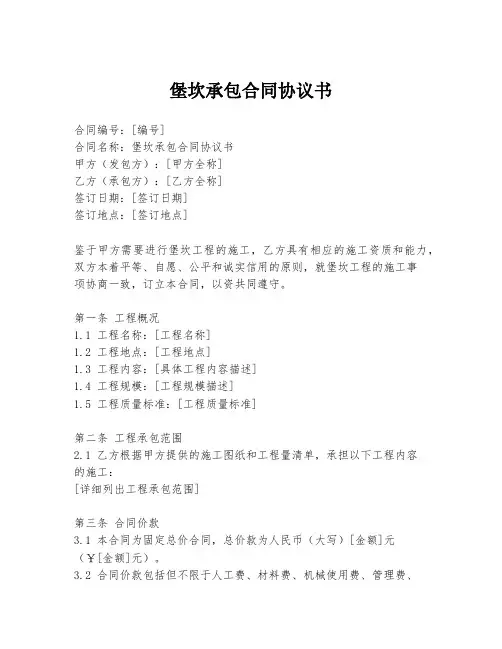 堡坎承包合同协议书

合同编号：[编号]
合同名称：堡坎承包合同协议书
甲方（发包方）：[甲方全称]
乙方（承包方）：[乙方全称]
签订日期：[签订日期]
签订地点：[签订地点]

鉴于甲方需要进行堡坎工程的施工，乙方具有相应的施工资质和能力，双方本着平等、自愿、公平和诚实信用的原则，就堡坎工程的施工事项协商一致，订立本合同，以资共同遵守。

第一条 工程概况
1.1 工程名称：[工程名称]
1.2 工程地点：[工程地点]
1.3 工程内容：[具体工程内容描述]
1.4 工程规模：[工程规模描述]
1.5 工程质量标准：[工程质量标准]

第二条 工程承包范围
2.1 乙方根据甲方提供的施工图纸和工程量清单，承担以下工程内容的施工：
[详细列出工程承包范围]

第三条 合同价款
3.1 本合同为固定总价合同，总价款为人民币（大写）[金额]元（¥[金额]元）。
3.2 合同价款包括但不限于人工费、材料费、机械使用费、管理费、